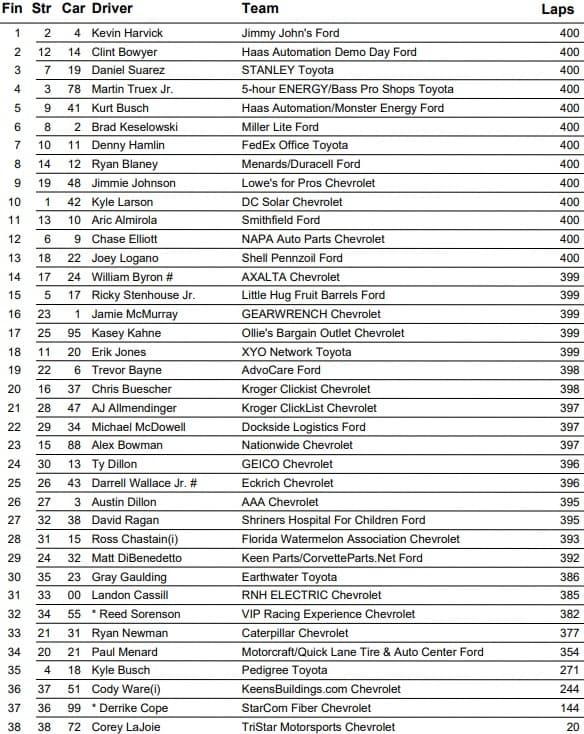 | Fin | Str | Car | Driver | Team | Laps |
|---|---|---|---|---|---|
| 1 | 2 | 4 | Kevin Harvick | Jimmy John's Ford | 400 |
| 2 | 12 | 14 | Clint Bowyer | Haas Automation Demo Day Ford | 400 |
| 3 | 7 | 19 | Daniel Suarez | STANLEY Toyota | 400 |
| 4 | 3 | 78 | Martin Truex Jr. | 5-hour ENERGY/Bass Pro Shops Toyota | 400 |
| 5 | 9 | 41 | Kurt Busch | Haas Automation/Monster Energy Ford | 400 |
| 6 | 8 | 2 | Brad Keselowski | Miller Lite Ford | 400 |
| 7 | 10 | 11 | Denny Hamlin | FedEx Office Toyota | 400 |
| 8 | 14 | 12 | Ryan Blaney | Menards/Duracell Ford | 400 |
| 9 | 19 | 48 | Jimmie Johnson | Lowe's for Pros Chevrolet | 400 |
| 10 | 1 | 42 | Kyle Larson | DC Solar Chevrolet | 400 |
| 11 | 13 | 10 | Aric Almirola | Smithfield Ford | 400 |
| 12 | 6 | 9 | Chase Elliott | NAPA Auto Parts Chevrolet | 400 |
| 13 | 18 | 22 | Joey Logano | Shell Pennzoil Ford | 400 |
| 14 | 17 | 24 | William Byron # | AXALTA Chevrolet | 399 |
| 15 | 5 | 17 | Ricky Stenhouse Jr. | Little Hug Fruit Barrels Ford | 399 |
| 16 | 23 | 1 | Jamie McMurray | GEARWRENCH Chevrolet | 399 |
| 17 | 25 | 95 | Kasey Kahne | Ollie's Bargain Outlet Chevrolet | 399 |
| 18 | 11 | 20 | Erik Jones | XYO Network Toyota | 399 |
| 19 | 22 | 6 | Trevor Bayne | AdvoCare Ford | 398 |
| 20 | 16 | 37 | Chris Buescher | Kroger Clickist Chevrolet | 398 |
| 21 | 28 | 47 | AJ Allmendinger | Kroger ClickList Chevrolet | 397 |
| 22 | 29 | 34 | Michael McDowell | Dockside Logistics Ford | 397 |
| 23 | 15 | 88 | Alex Bowman | Nationwide Chevrolet | 397 |
| 24 | 30 | 13 | Ty Dillon | GEICO Chevrolet | 396 |
| 25 | 26 | 43 | Darrell Wallace Jr. # | Eckrich Chevrolet | 396 |
| 26 | 27 | 3 | Austin Dillon | AAA Chevrolet | 395 |
| 27 | 32 | 38 | David Ragan | Shriners Hospital For Children Ford | 395 |
| 28 | 31 | 15 | Ross Chastain(i) | Florida Watermelon Association Chevrolet | 393 |
| 29 | 24 | 32 | Matt DiBenedetto | Keen Parts/CorvetteParts.Net Ford | 392 |
| 30 | 35 | 23 | Gray Gaulding | Earthwater Toyota | 386 |
| 31 | 33 | 00 | Landon Cassill | RNH ELECTRIC Chevrolet | 385 |
| 32 | 34 | 55 | * Reed Sorenson | VIP Racing Experience Chevrolet | 382 |
| 33 | 21 | 31 | Ryan Newman | Caterpillar Chevrolet | 377 |
| 34 | 20 | 21 | Paul Menard | Motorcraft/Quick Lane Tire & Auto Center Ford | 354 |
| 35 | 4 | 18 | Kyle Busch | Pedigree Toyota | 271 |
| 36 | 37 | 51 | Cody Ware(i) | KeensBuildings.com Chevrolet | 244 |
| 37 | 36 | 99 | * Derrike Cope | StarCom Fiber Chevrolet | 144 |
| 38 | 38 | 72 | Corey LaJoie | TriStar Motorsports Chevrolet | 20 |